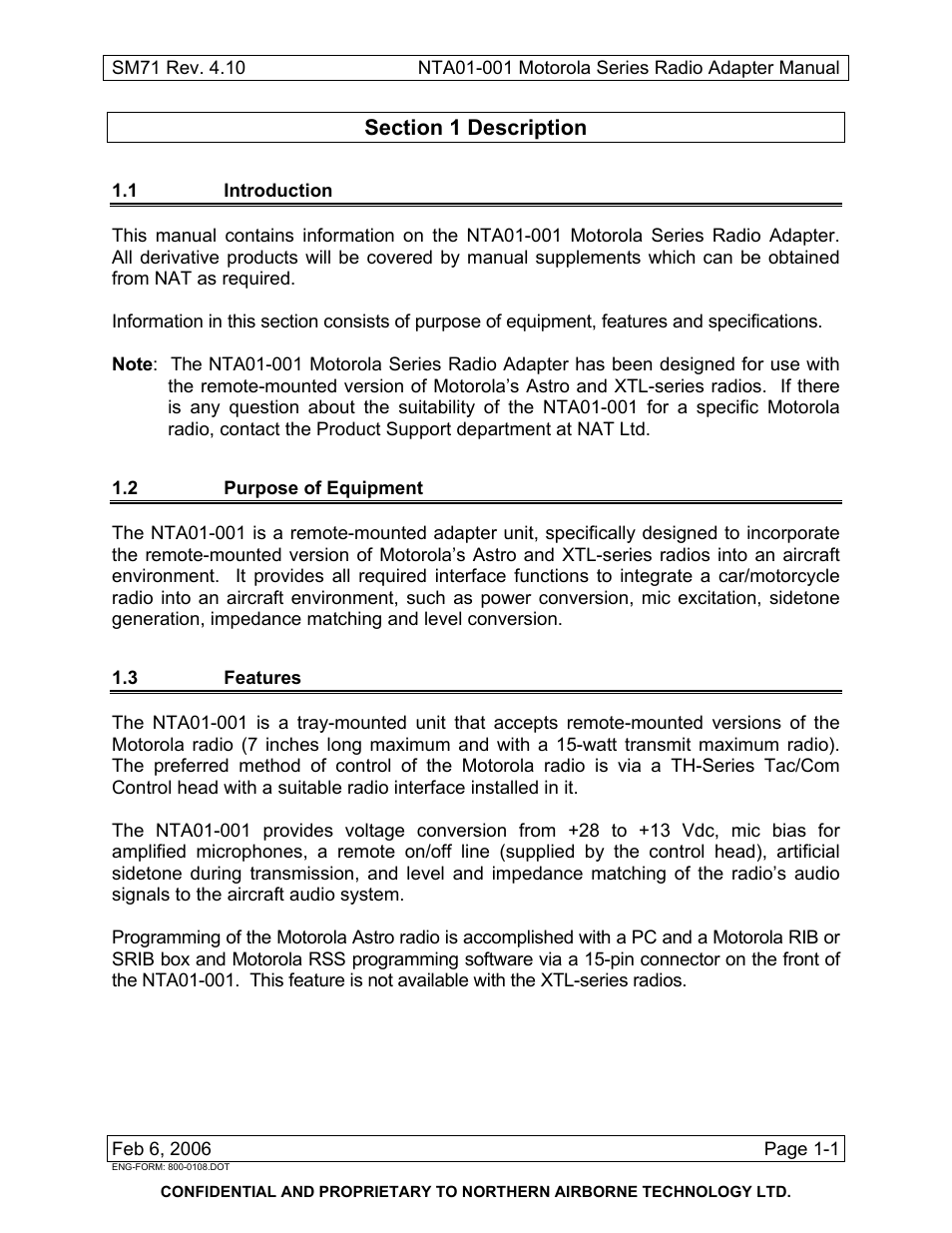 SM71 Rev. 4.10 NTA01-001 Motorola Series Radio Adapter Manual

Section 1 Description

1.1 Introduction

This manual contains information on the NTA01-001 Motorola Series Radio Adapter. All derivative products will be covered by manual supplements which can be obtained from NAT as required.

Information in this section consists of purpose of equipment, features and specifications.

Note: The NTA01-001 Motorola Series Radio Adapter has been designed for use with the remote-mounted version of Motorola's Astro and XTL-series radios. If there is any question about the suitability of the NTA01-001 for a specific Motorola radio, contact the Product Support department at NAT Ltd.

1.2 Purpose of Equipment

The NTA01-001 is a remote-mounted adapter unit, specifically designed to incorporate the remote-mounted version of Motorola's Astro and XTL-series radios into an aircraft environment. It provides all required interface functions to integrate a car/motorcycle radio into an aircraft environment, such as power conversion, mic excitation, sidetone generation, impedance matching and level conversion.

1.3 Features

The NTA01-001 is a tray-mounted unit that accepts remote-mounted versions of the Motorola radio (7 inches long maximum and with a 15-watt transmit maximum radio). The preferred method of control of the Motorola radio is via a TH-Series Tac/Com Control head with a suitable radio interface installed in it.

The NTA01-001 provides voltage conversion from +28 to +13 Vdc, mic bias for amplified microphones, a remote on/off line (supplied by the control head), artificial sidetone during transmission, and level and impedance matching of the radio's audio signals to the aircraft audio system.

Programming of the Motorola Astro radio is accomplished with a PC and a Motorola RIB or SRIB box and Motorola RSS programming software via a 15-pin connector on the front of the NTA01-001. This feature is not available with the XTL-series radios.

Feb 6, 2006 Page 1-1
ENG-FORM: 800-0108.DOT

CONFIDENTIAL AND PROPRIETARY TO NORTHERN AIRBORNE TECHNOLOGY LTD.